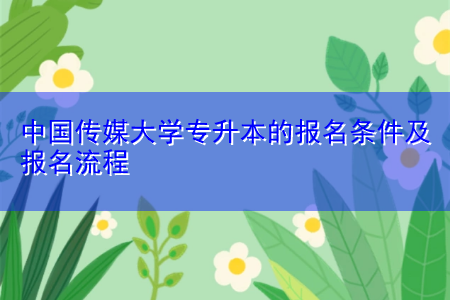 中国传媒大学专升本的报名条件及报名流程